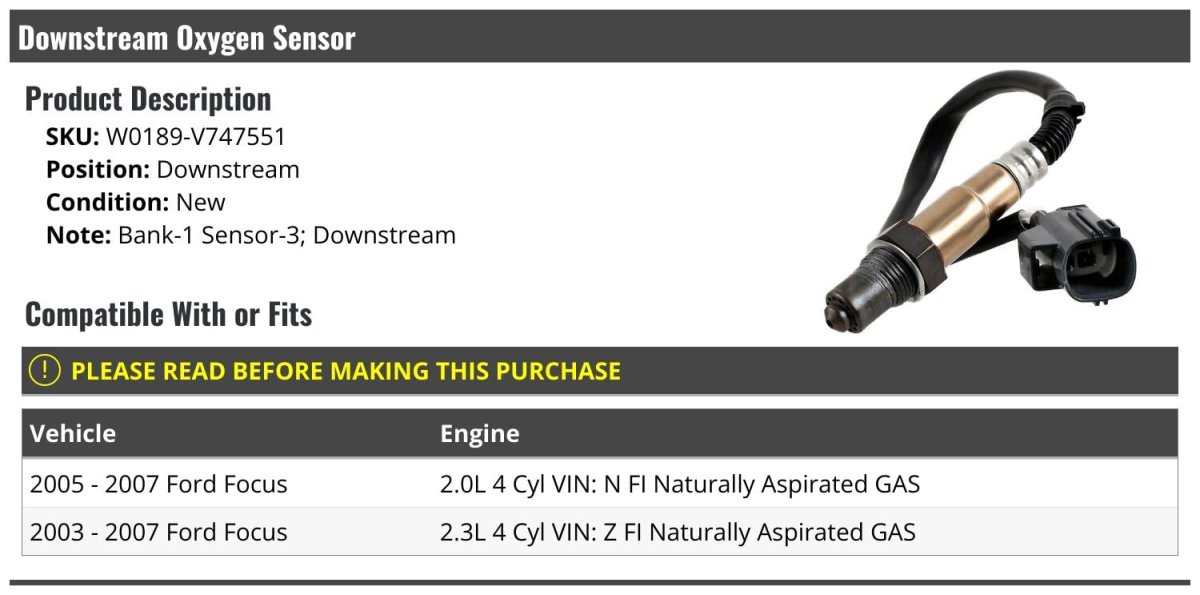 Downstream Oxygen Sensor

Product Description

SKU: W0189-V747551
Position: Downstream
Condition: New
Note: Bank-1 Sensor-3; Downstream

Compatible With or Fits

! PLEASE READ BEFORE MAKING THIS PURCHASE

| Vehicle | Engine |
|---|---|
| 2005 - 2007 Ford Focus | 2.0L 4 Cyl VIN: N FI Naturally Aspirated GAS |
| 2003 - 2007 Ford Focus | 2.3L 4 Cyl VIN: Z FI Naturally Aspirated GAS |